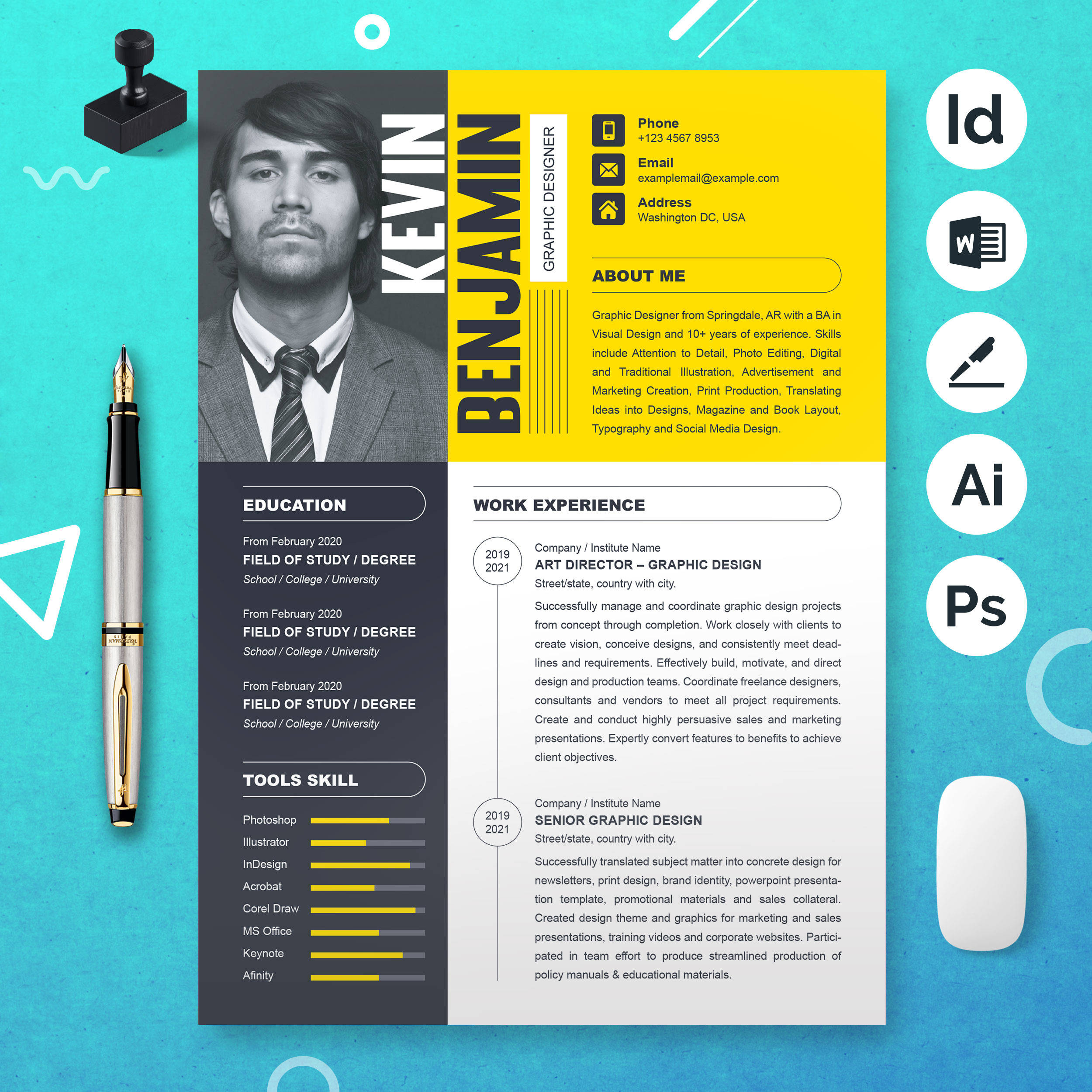 KEVIN
BENJAMIN
GRAPHIC DESIGNER

Phone
+123 4567 8953

Email
examplemail@example.com

Address
Washington DC, USA

ABOUT ME

Graphic Designer from Springdale, AR with a BA in Visual Design and 10+ years of experience. Skills include Attention to Detail, Photo Editing, Digital and Traditional Illustration, Advertisement and Marketing Creation, Print Production, Translating Ideas into Designs, Magazine and Book Layout, Typography and Social Media Design.

EDUCATION

From February 2020
FIELD OF STUDY / DEGREE
School / College / University

From February 2020
FIELD OF STUDY / DEGREE
School / College / University

From February 2020
FIELD OF STUDY / DEGREE
School / College / University

TOOLS SKILL

Photoshop
Illustrator
InDesign
Acrobat
Corel Draw
MS Office
Keynote
Afinity

WORK EXPERIENCE

2019
2021

Company / Institute Name
ART DIRECTOR – GRAPHIC DESIGN
Street/state, country with city.

Successfully manage and coordinate graphic design projects from concept through completion. Work closely with clients to create vision, conceive designs, and consistently meet deadlines and requirements. Effectively build, motivate, and direct design and production teams. Coordinate freelance designers, consultants and vendors to meet all project requirements. Create and conduct highly persuasive sales and marketing presentations. Expertly convert features to benefits to achieve client objectives.

2019
2021

Company / Institute Name
SENIOR GRAPHIC DESIGN
Street/state, country with city.

Successfully translated subject matter into concrete design for newsletters, print design, brand identity, powerpoint presentation template, promotional materials and sales collateral. Created design theme and graphics for marketing and sales presentations, training videos and corporate websites. Participated in team effort to produce streamlined production of policy manuals & educational materials.

Id
W
Ai
Ps